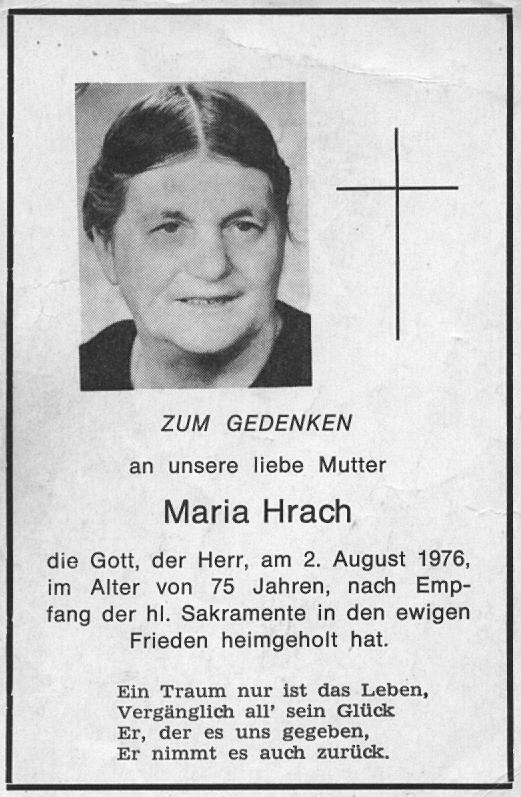 ZUM GEDENKEN

an unsere liebe Mutter

Maria Hrach

die Gott, der Herr, am 2. August 1976, im Alter von 75 Jahren, nach Empfang der hl. Sakramente in den ewigen Frieden heimgeholt hat.

Ein Traum nur ist das Leben,
Vergänglich all' sein Glück
Er, der es uns gegeben,
Er nimmt es auch zurück.